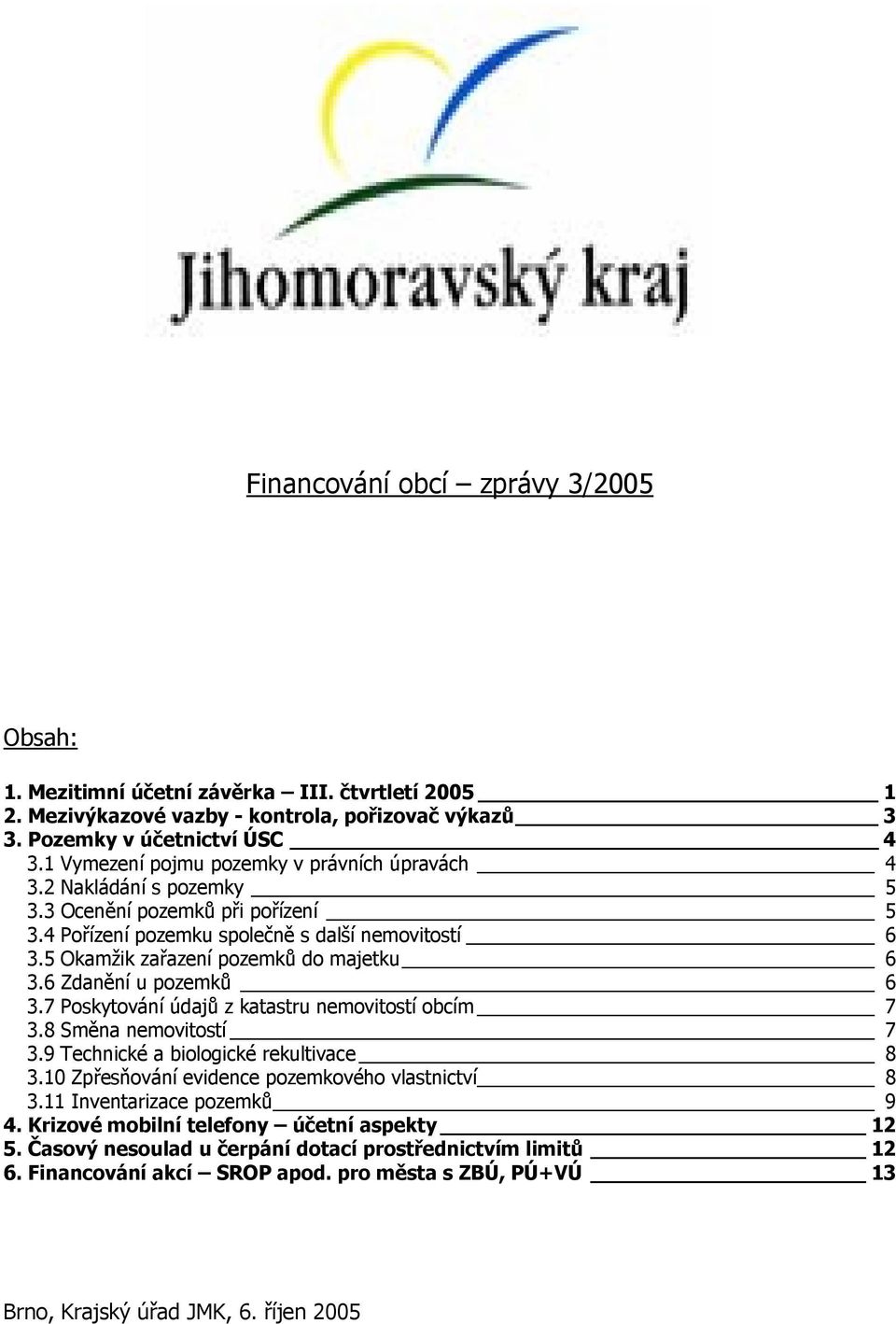 Jihomoravský kraj

Financování obcí – zprávy 3/2005

Obsah:

1. Mezitimní účetní závěrka – III. čtvrtletí 2005 1
2. Mezivýkazové vazby - kontrola, pořizovač výkazů 3
3. Pozemky v účetnictví ÚSC 4
3.1 Vymezení pojmu pozemky v právních úpravách 4
3.2 Nakládání s pozemky 5
3.3 Ocenění pozemků při pořízení 5
3.4 Pořízení pozemku společně s další nemovitostí 6
3.5 Okamžik zařazení pozemků do majetku 6
3.6 Zdanění u pozemků 6
3.7 Poskytování údajů z katastru nemovitostí obcím 7
3.8 Směna nemovitostí 7
3.9 Technické a biologické rekultivace 8
3.10 Zpřesňování evidence pozemkového vlastnictví 8
3.11 Inventarizace pozemků 9
4. Krizové mobilní telefony – účetní aspekty 12
5. Časový nesoulad u čerpání dotací prostřednictvím limitů 12
6. Financování akcí – SROP apod. pro města s ZBÚ, PÚ+VÚ 13

Brno, Krajský úřad JMK, 6. říjen 2005